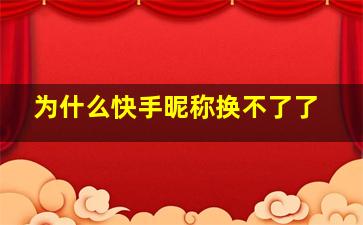 为什么快手昵称换不了了